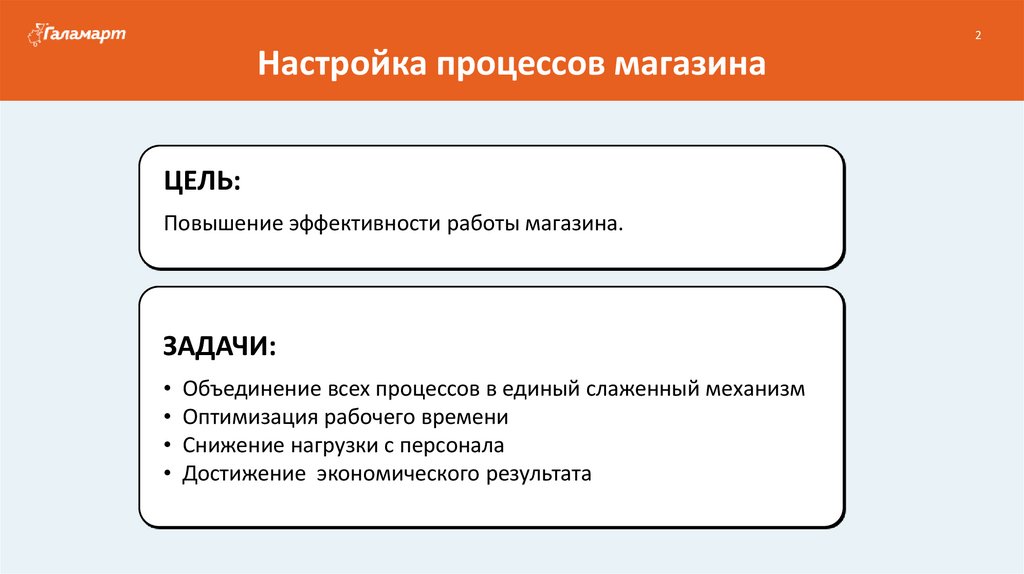 Галамарт

2

Настройка процессов магазина

ЦЕЛЬ:

Повышение эффективности работы магазина.

ЗАДАЧИ:

• Объединение всех процессов в единый слаженный механизм
• Оптимизация рабочего времени
• Снижение нагрузки с персонала
• Достижение  экономического результата